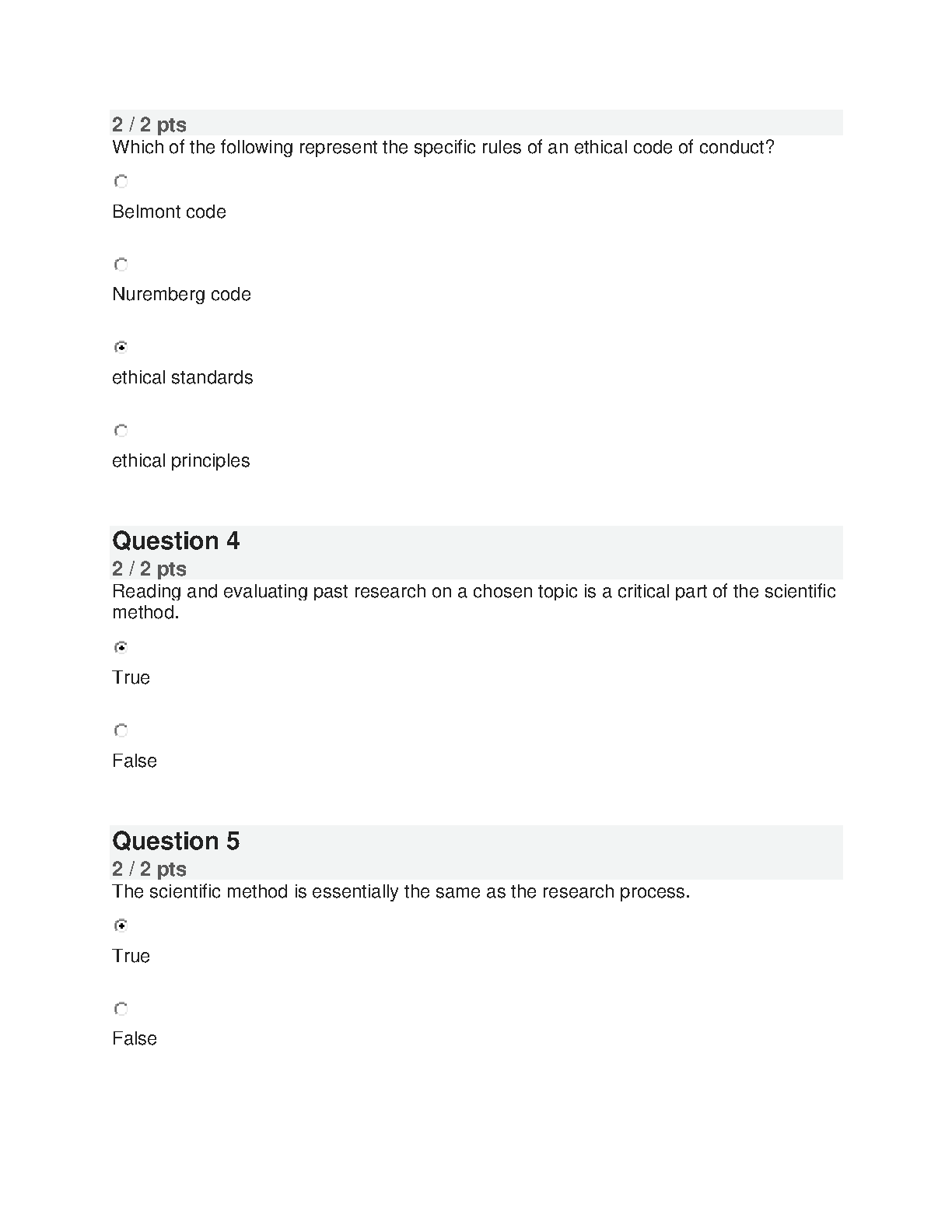 2 / 2 pts
Which of the following represent the specific rules of an ethical code of conduct?

Belmont code

Nuremberg code

ethical standards

ethical principles

Question 4
2 / 2 pts
Reading and evaluating past research on a chosen topic is a critical part of the scientific method.

True

False

Question 5
2 / 2 pts
The scientific method is essentially the same as the research process.

True

False